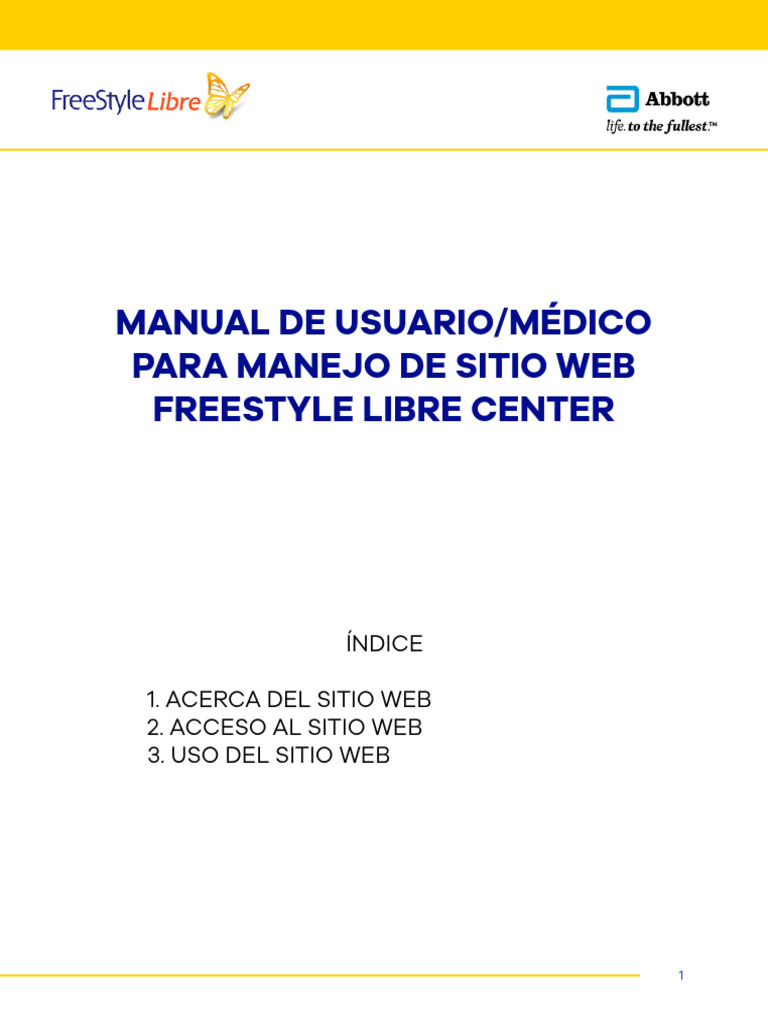 FreeStyle Libre

Abbott
life. to the fullest.™

MANUAL DE USUARIO/MÉDICO PARA MANEJO DE SITIO WEB FREESTYLE LIBRE CENTER

ÍNDICE

1. ACERCA DEL SITIO WEB
2. ACCESO AL SITIO WEB
3. USO DEL SITIO WEB

1